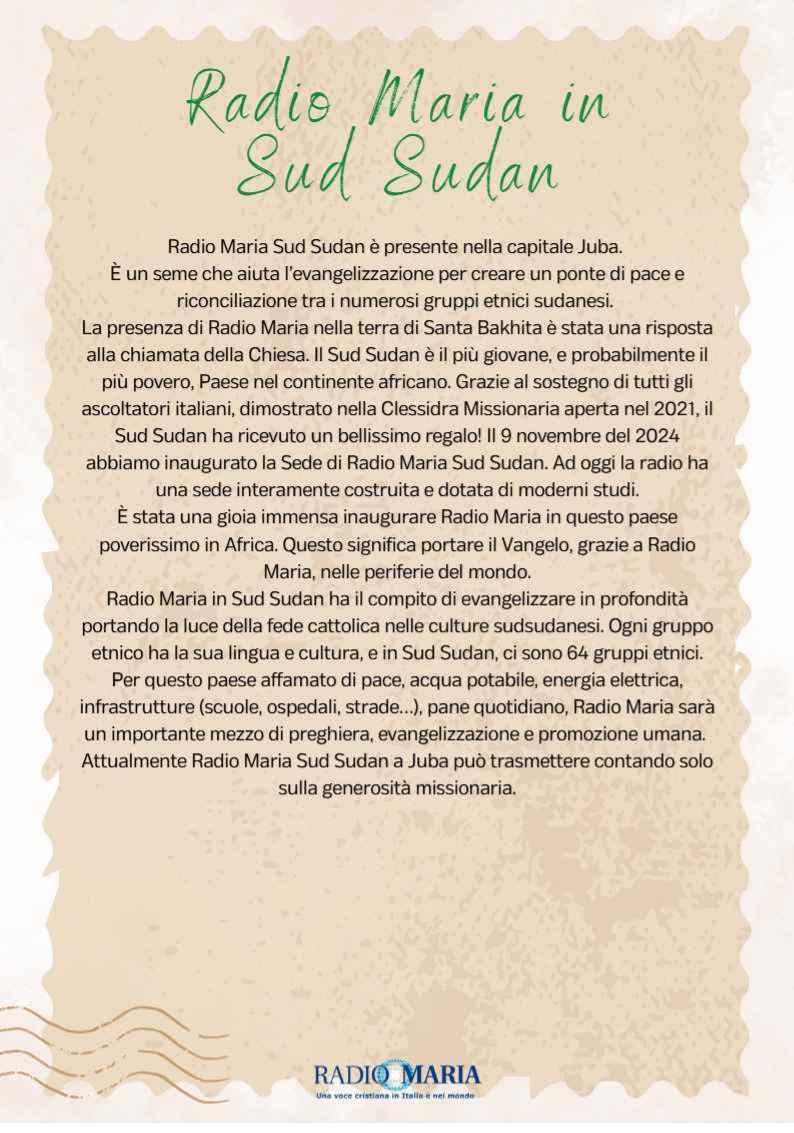 Radio Maria in Sud Sudan

Radio Maria Sud Sudan è presente nella capitale Juba.
È un seme che aiuta l'evangelizzazione per creare un ponte di pace e riconciliazione tra i numerosi gruppi etnici sudanesi.
La presenza di Radio Maria nella terra di Santa Bakhita è stata una risposta alla chiamata della Chiesa. Il Sud Sudan è il più giovane, e probabilmente il più povero, Paese nel continente africano. Grazie al sostegno di tutti gli ascoltatori italiani, dimostrato nella Clessidra Missionaria aperta nel 2021, il Sud Sudan ha ricevuto un bellissimo regalo! Il 9 novembre del 2024 abbiamo inaugurato la Sede di Radio Maria Sud Sudan. Ad oggi la radio ha una sede interamente costruita e dotata di moderni studi.
È stata una gioia immensa inaugurare Radio Maria in questo paese poverissimo in Africa. Questo significa portare il Vangelo, grazie a Radio Maria, nelle periferie del mondo.
Radio Maria in Sud Sudan ha il compito di evangelizzare in profondità portando la luce della fede cattolica nelle culture sudsudanesi. Ogni gruppo etnico ha la sua lingua e cultura, e in Sud Sudan, ci sono 64 gruppi etnici.
Per questo paese affamato di pace, acqua potabile, energia elettrica, infrastrutture (scuole, ospedali, strade...), pane quotidiano, Radio Maria sarà un importante mezzo di preghiera, evangelizzazione e promozione umana.
Attualmente Radio Maria Sud Sudan a Juba può trasmettere contando solo sulla generosità missionaria.

RADIO MARIA
Una voce cristiana in Italia e nel mondo